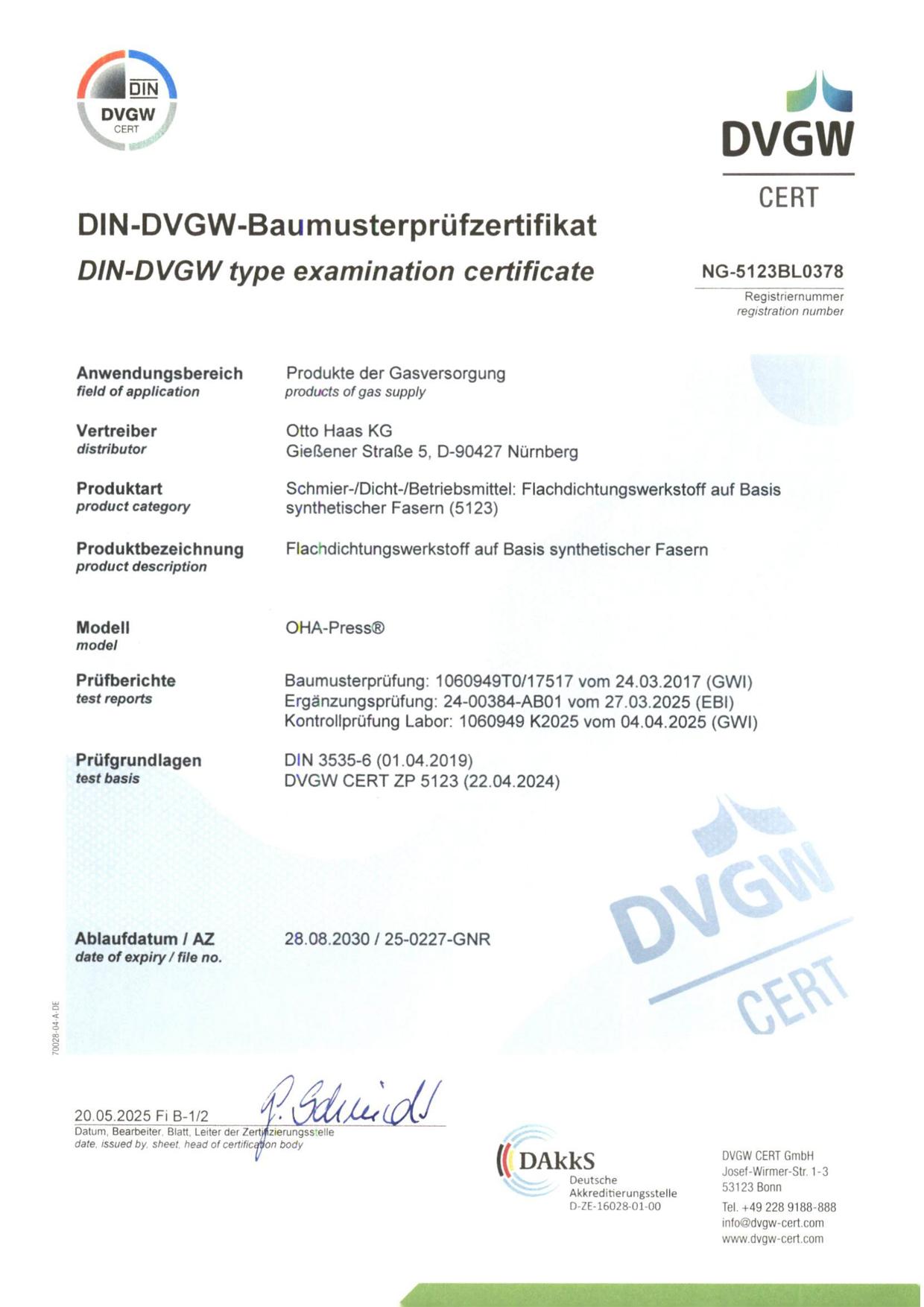 DIN
DVGW
CERT

DVGW
CERT

DIN-DVGW-Baumusterprüfzertifikat
DIN-DVGW type examination certificate

NG-5123BL0378
Registriernummer
registration number

Anwendungsbereich
field of application
Produkte der Gasversorgung
products of gas supply

Vertreiber
distributor
Otto Haas KG
Gießener Straße 5, D-90427 Nürnberg

Produktart
product category
Schmier-/Dicht-/Betriebsmittel: Flachdichtungswerkstoff auf Basis synthetischer Fasern (5123)

Produktbezeichnung
product description
Flachdichtungswerkstoff auf Basis synthetischer Fasern

Modell
model
OHA-Press®

Prüfberichte
test reports
Baumusterprüfung: 1060949T0/17517 vom 24.03.2017 (GWI)
Ergänzungsprüfung: 24-00384-AB01 vom 27.03.2025 (EBI)
Kontrollprüfung Labor: 1060949 K2025 vom 04.04.2025 (GWI)

Prüfgrundlagen
test basis
DIN 3535-6 (01.04.2019)
DVGW CERT ZP 5123 (22.04.2024)

DVGW
CERT

Ablaufdatum / AZ
date of expiry / file no.
28.08.2030 / 25-0227-GNR

70028-04-A-DE

20.05.2025 Fi B-1/2
P. Schmidt
Datum, Bearbeiter, Blatt, Leiter der Zertifizierungsstelle
date, issued by, sheet, head of certification body

DAkkS
Deutsche
Akkreditierungsstelle
D-ZE-16028-01-00

DVGW CERT GmbH
Josef-Wirmer-Str. 1-3
53123 Bonn
Tel. +49 228 9188-888
info@dvgw-cert.com
www.dvgw-cert.com